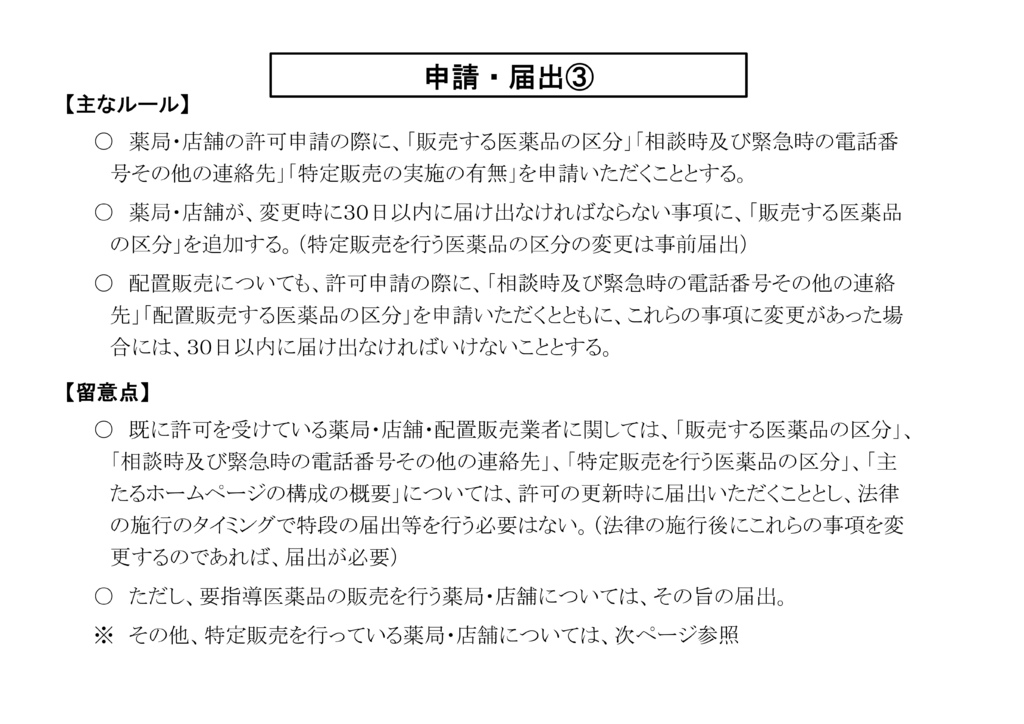 申請・届出③

【主なルール】

○　薬局・店舗の許可申請の際に、「販売する医薬品の区分」「相談時及び緊急時の電話番号その他の連絡先」「特定販売の実施の有無」を申請いただくこととする。

○　薬局・店舗が、変更時に30日以内に届け出なければならない事項に、「販売する医薬品の区分」を追加する。（特定販売を行う医薬品の区分の変更は事前届出）

○　配置販売についても、許可申請の際に、「相談時及び緊急時の電話番号その他の連絡先」「配置販売する医薬品の区分」を申請いただくとともに、これらの事項に変更があった場合には、30日以内に届け出なければいけないこととする。

【留意点】

○　既に許可を受けている薬局・店舗・配置販売業者に関しては、「販売する医薬品の区分」、「相談時及び緊急時の電話番号その他の連絡先」、「特定販売を行う医薬品の区分」、「主たるホームページの構成の概要」については、許可の更新時に届出いただくこととし、法律の施行のタイミングで特段の届出等を行う必要はない。（法律の施行後にこれらの事項を変更するのであれば、届出が必要）

○　ただし、要指導医薬品の販売を行う薬局・店舗については、その旨の届出。

※　その他、特定販売を行っている薬局・店舗については、次ページ参照